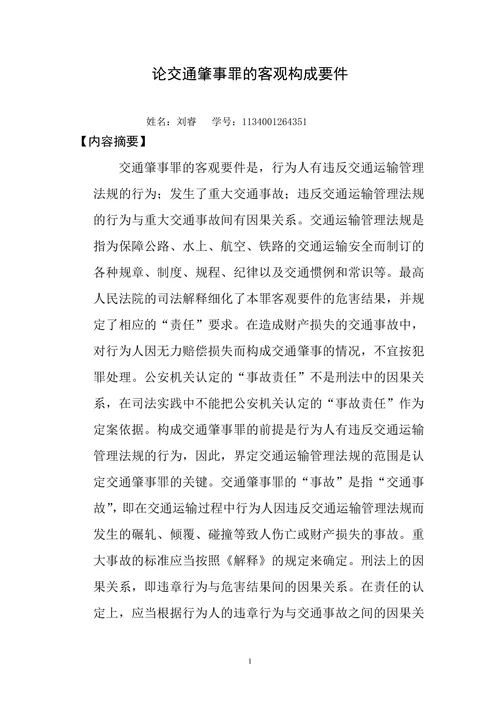 论交通肇事罪的客观构成要件

姓名：刘睿　学号：1134001264351

【内容摘要】

交通肇事罪的客观要件是，行为人有违反交通运输管理法规的行为；发生了重大交通事故；违反交通运输管理法规的行为与重大交通事故间有因果关系。交通运输管理法规是指为保障公路、水上、航空、铁路的交通运输安全而制订的各种规章、制度、规程、纪律以及交通惯例和常识等。最高人民法院的司法解释细化了本罪客观要件的危害结果，并规定了相应的“责任”要求。在造成财产损失的交通事故中，对行为人因无力赔偿损失而构成交通肇事的情况，不宜按犯罪处理。公安机关认定的“事故责任”不是刑法中的因果关系，在司法实践中不能把公安机关认定的“事故责任”作为定案依据。构成交通肇事罪的前提是行为人有违反交通运输管理法规的行为，因此，界定交通运输管理法规的范围是认定交通肇事罪的关键。交通肇事罪的“事故”是指“交通事故”，即在交通运输过程中行为人因违反交通运输管理法规而发生的碾轧、倾覆、碰撞等致人伤亡或财产损失的事故。重大事故的标准应当按照《解释》的规定来确定。刑法上的因果关系，即违章行为与危害结果间的因果关系。在责任的认定上，应当根据行为人的违章行为与交通事故之间的因果关

1